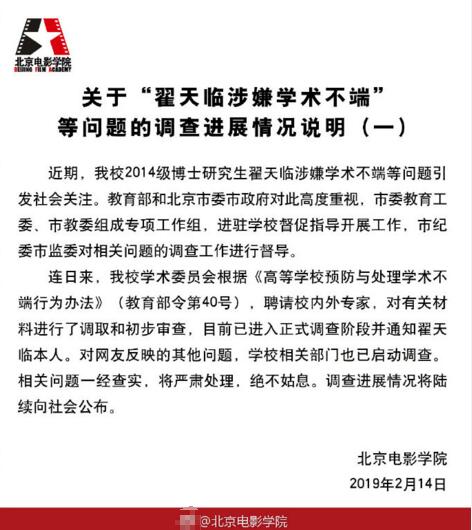 北京电影学院
BEIJING FILM ACADEMY

关于“翟天临涉嫌学术不端”等问题的调查进展情况说明（一）

近期，我校2014级博士研究生翟天临涉嫌学术不端等问题引发社会关注。教育部和北京市委市政府对此高度重视，市委教育工委、市教委组成专项工作组，进驻学校督促指导开展工作，市纪委市监委对相关问题的调查工作进行督导。

连日来，我校学术委员会根据《高等学校预防与处理学术不端行为办法》（教育部令第40号），聘请校内外专家，对有关材料进行了调取和初步审查，目前已进入正式调查阶段并通知翟天临本人。对网友反映的其他问题，学校相关部门也已启动调查。相关问题一经查实，将严肃处理，绝不姑息。调查进展情况将陆续向社会公布。

北京电影学院
2019年2月14日

@北京电影学院